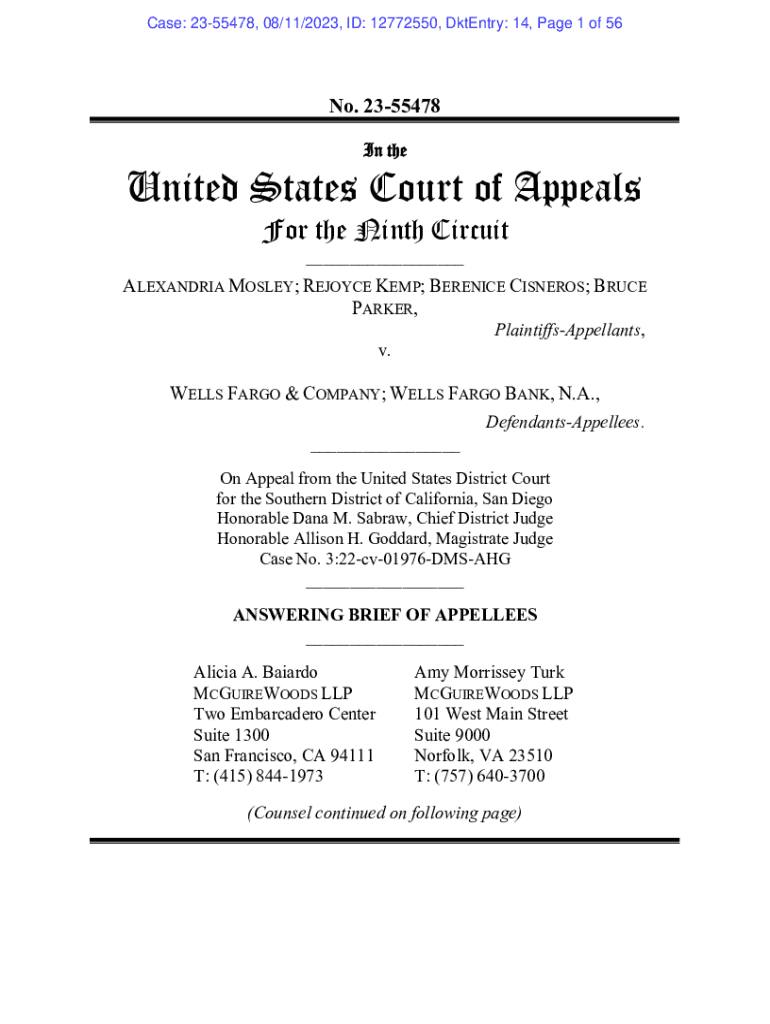 Case: 23-55478, 08/11/2023, ID: 12772550, DktEntry: 14, Page 1 of 56

No. 23-55478

In the

United States Court of Appeals

For the Ninth Circuit

ALEXANDRIA MOSLEY; REJOYCE KEMP; BERENICE CISNEROS; BRUCE PARKER,

Plaintiffs-Appellants,

v.

WELLS FARGO & COMPANY; WELLS FARGO BANK, N.A.,

Defendants-Appellees.

On Appeal from the United States District Court for the Southern District of California, San Diego Honorable Dana M. Sabraw, Chief District Judge Honorable Allison H. Goddard, Magistrate Judge Case No. 3:22-cv-01976-DMS-AHG

ANSWERING BRIEF OF APPELLEES

Alicia A. Baiardo
MCGUIREWOODS LLP
Two Embarcadero Center
Suite 1300
San Francisco, CA 94111
T: (415) 844-1973

Amy Morrissey Turk
MCGUIREWOODS LLP
101 West Main Street
Suite 9000
Norfolk, VA 23510
T: (757) 640-3700

(Counsel continued on following page)